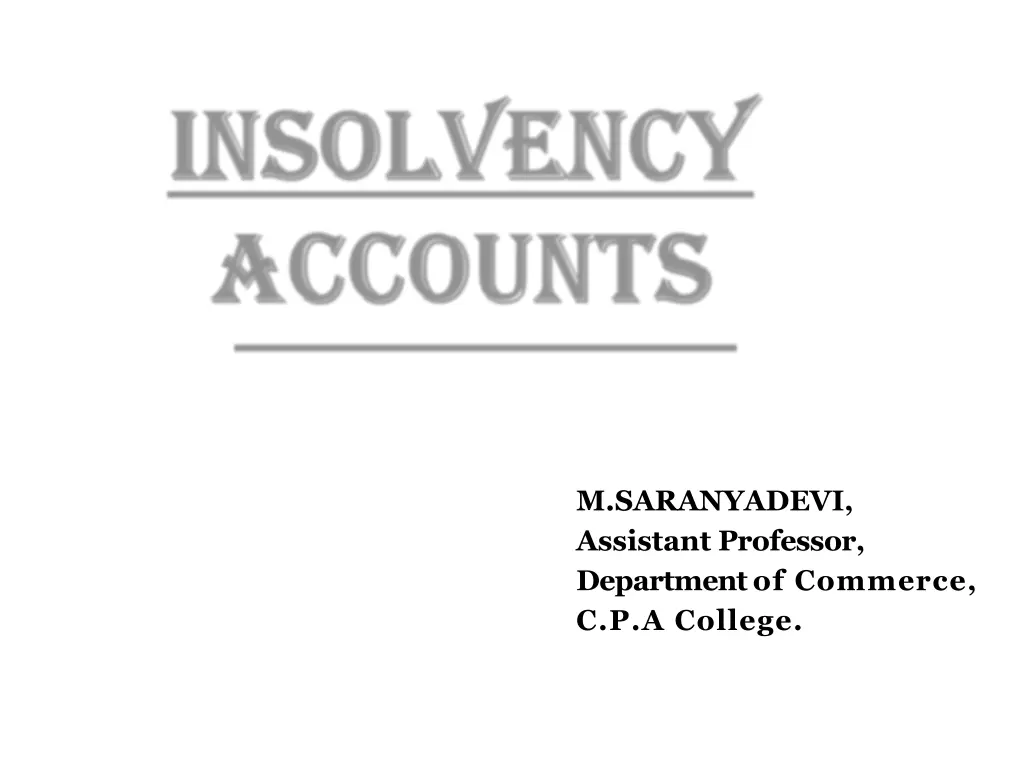 INSOLVENCY ACCOUNTS

M.SARANYADEVI,
Assistant Professor,
Department of Commerce,
C.P.A College.